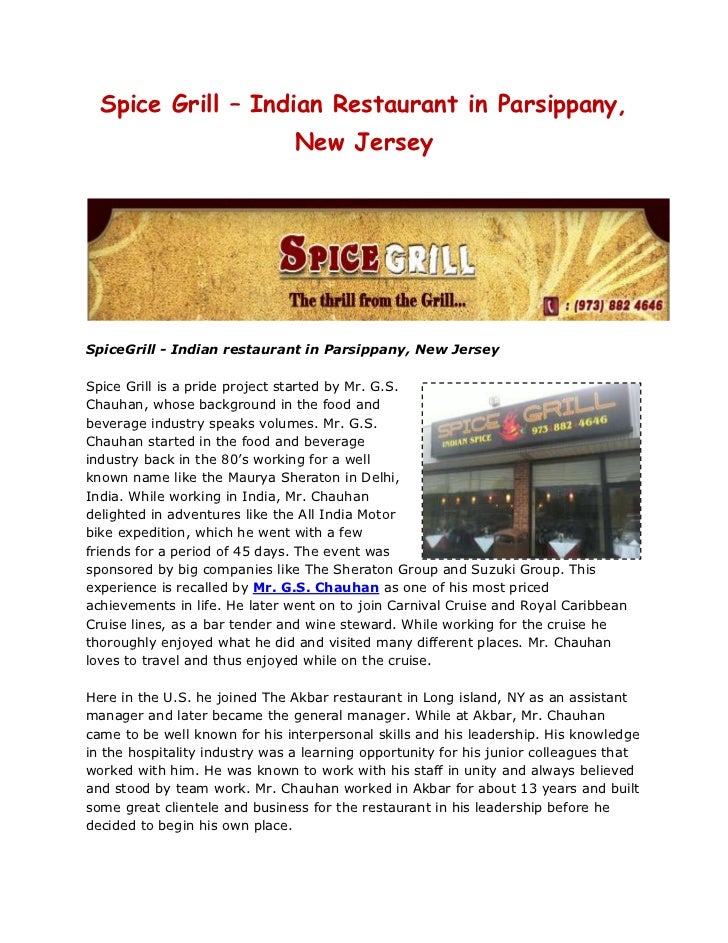 Spice Grill – Indian Restaurant in Parsippany, New Jersey

SPICE GRILL
The thrill from the Grill...
: (973) 882 4646

SpiceGrill - Indian restaurant in Parsippany, New Jersey

SPICE GRILL 973-882-4646
INDIAN SPICE

Spice Grill is a pride project started by Mr. G.S. Chauhan, whose background in the food and beverage industry speaks volumes. Mr. G.S. Chauhan started in the food and beverage industry back in the 80's working for a well known name like the Maurya Sheraton in Delhi, India. While working in India, Mr. Chauhan delighted in adventures like the All India Motor bike expedition, which he went with a few friends for a period of 45 days. The event was sponsored by big companies like The Sheraton Group and Suzuki Group. This experience is recalled by Mr. G.S. Chauhan as one of his most priced achievements in life. He later went on to join Carnival Cruise and Royal Caribbean Cruise lines, as a bar tender and wine steward. While working for the cruise he thoroughly enjoyed what he did and visited many different places. Mr. Chauhan loves to travel and thus enjoyed while on the cruise.

Here in the U.S. he joined The Akbar restaurant in Long island, NY as an assistant manager and later became the general manager. While at Akbar, Mr. Chauhan came to be well known for his interpersonal skills and his leadership. His knowledge in the hospitality industry was a learning opportunity for his junior colleagues that worked with him. He was known to work with his staff in unity and always believed and stood by team work. Mr. Chauhan worked in Akbar for about 13 years and built some great clientele and business for the restaurant in his leadership before he decided to begin his own place.